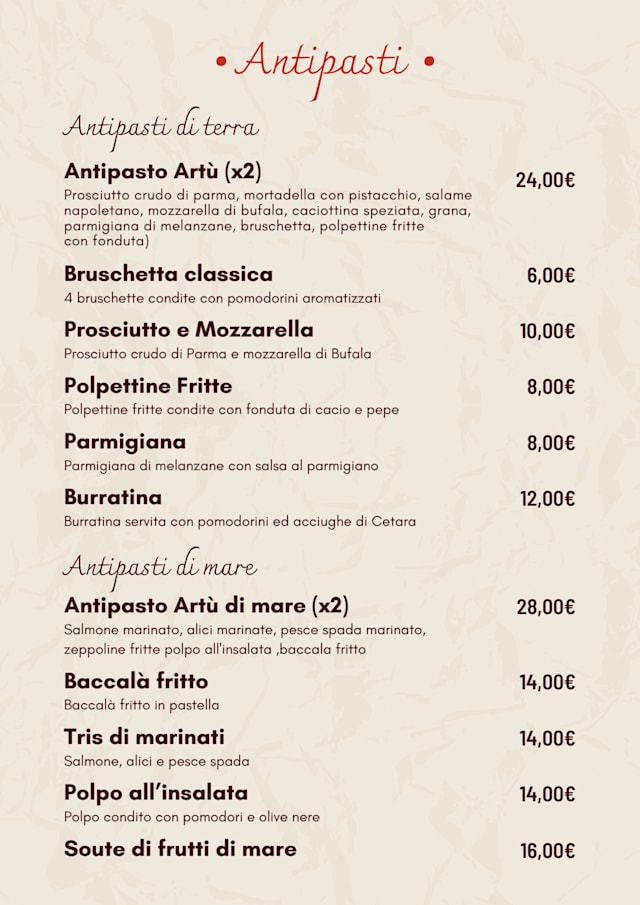 • Antipasti •

Antipasti di terra

Antipasto Artù (x2)
24,00€
Prosciutto crudo di parma, mortadella con pistacchio, salame napoletano, mozzarella di bufala, caciottina speziata, grana, parmigiana di melanzane, bruschetta, polpettine fritte con fonduta)

Bruschetta classica
6,00€
4 bruschette condite con pomodorini aromatizzati

Prosciutto e Mozzarella
10,00€
Prosciutto crudo di Parma e mozzarella di Bufala

Polpettine Fritte
8,00€
Polpettine fritte condite con fonduta di cacio e pepe

Parmigiana
8,00€
Parmigiana di melanzane con salsa al parmigiano

Burratina
12,00€
Burratina servita con pomodorini ed acciughe di Cetara

Antipasti di mare

Antipasto Artù di mare (x2)
28,00€
Salmone marinato, alici marinate, pesce spada marinato, zeppoline fritte polpo all'insalata ,baccala fritto

Baccalà fritto
14,00€
Baccalà fritto in pastella

Tris di marinati
14,00€
Salmone, alici e pesce spada

Polpo all'insalata
14,00€
Polpo condito con pomodori e olive nere

Soute di frutti di mare
16,00€